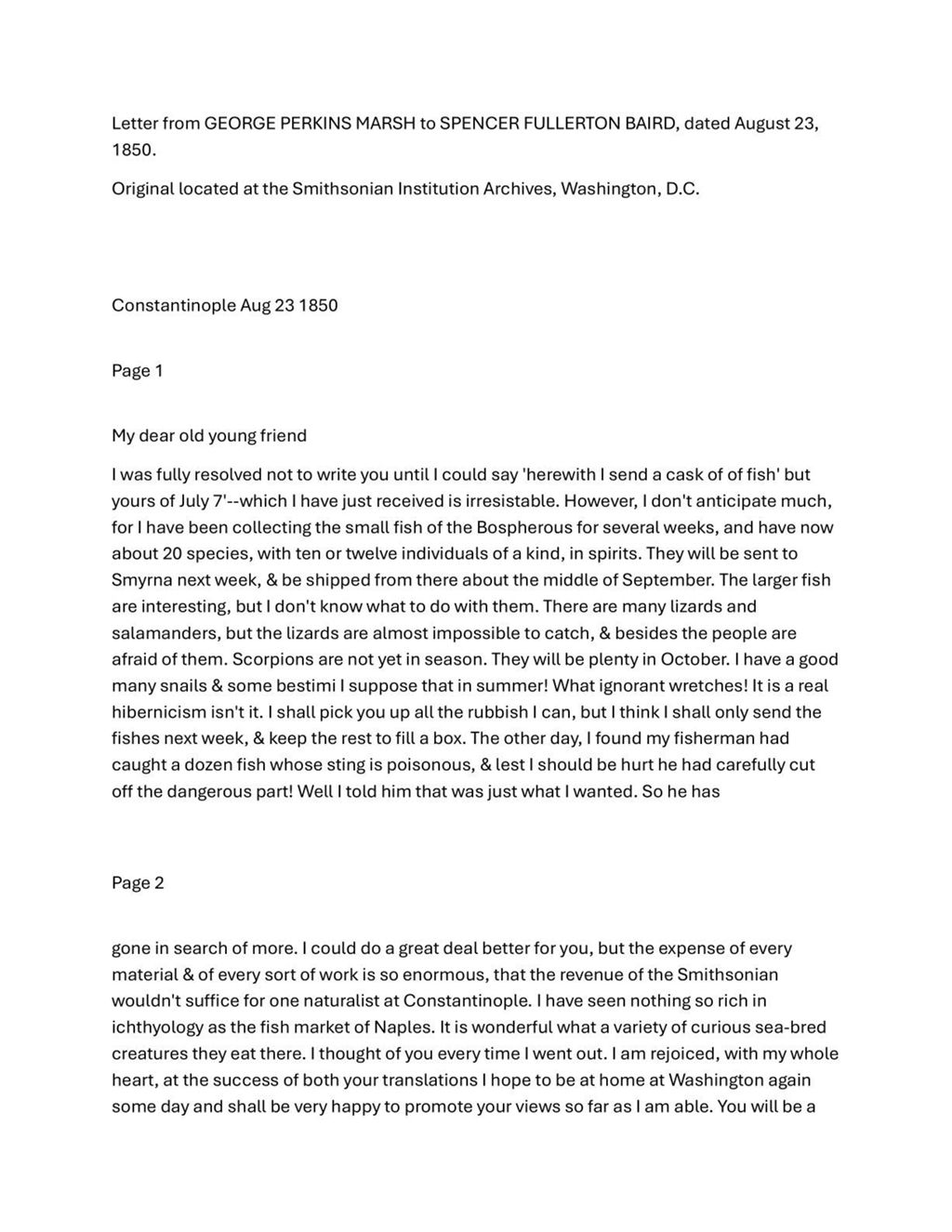 Letter from GEORGE PERKINS MARSH to SPENCER FULLERTON BAIRD, dated August 23, 1850.

Original located at the Smithsonian Institution Archives, Washington, D.C.

Constantinople Aug 23 1850

Page 1

My dear old young friend

I was fully resolved not to write you until I could say 'herewith I send a cask of of fish' but yours of July 7'--which I have just received is irresistable. However, I don't anticipate much, for I have been collecting the small fish of the Bospherous for several weeks, and have now about 20 species, with ten or twelve individuals of a kind, in spirits. They will be sent to Smyrna next week, & be shipped from there about the middle of September. The larger fish are interesting, but I don't know what to do with them. There are many lizards and salamanders, but the lizards are almost impossible to catch, & besides the people are afraid of them. Scorpions are not yet in season. They will be plenty in October. I have a good many snails & some bestimi I suppose that in summer! What ignorant wretches! It is a real hibernicism isn't it. I shall pick you up all the rubbish I can, but I think I shall only send the fishes next week, & keep the rest to fill a box. The other day, I found my fisherman had caught a dozen fish whose sting is poisonous, & lest I should be hurt he had carefully cut off the dangerous part! Well I told him that was just what I wanted. So he has

Page 2

gone in search of more. I could do a great deal better for you, but the expense of every material & of every sort of work is so enormous, that the revenue of the Smithsonian wouldn't suffice for one naturalist at Constantinople. I have seen nothing so rich in ichthyology as the fish market of Naples. It is wonderful what a variety of curious sea-bred creatures they eat there. I thought of you every time I went out. I am rejoiced, with my whole heart, at the success of both your translations I hope to be at home at Washington again some day and shall be very happy to promote your views so far as I am able. You will be a